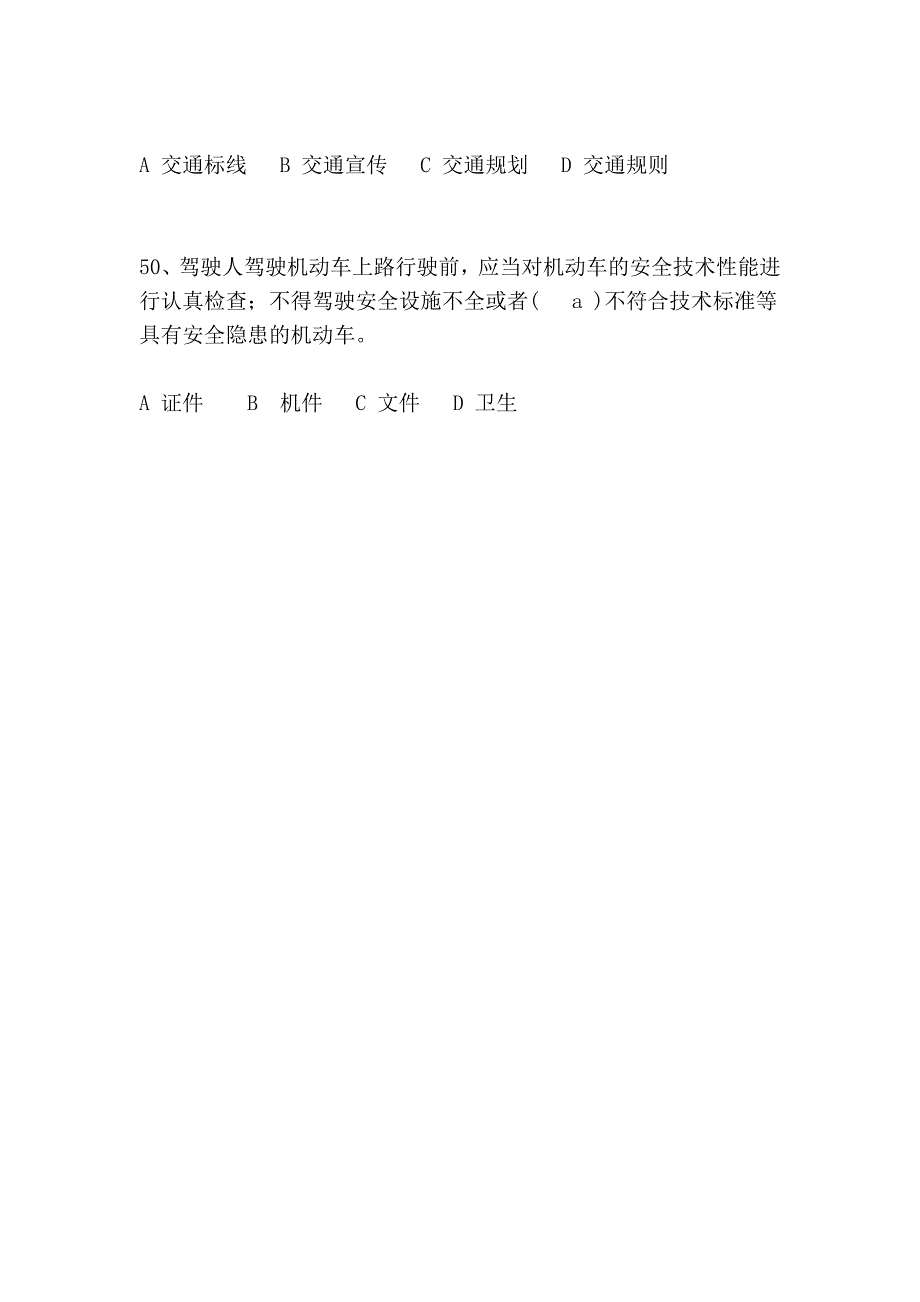 A 交通标线　B 交通宣传　C 交通规划　D 交通规则

50、驾驶人驾驶机动车上路行驶前，应当对机动车的安全技术性能进行认真检查；不得驾驶安全设施不全或者(　a )不符合技术标准等具有安全隐患的机动车。

A 证件　B　机件　C 文件　D 卫生